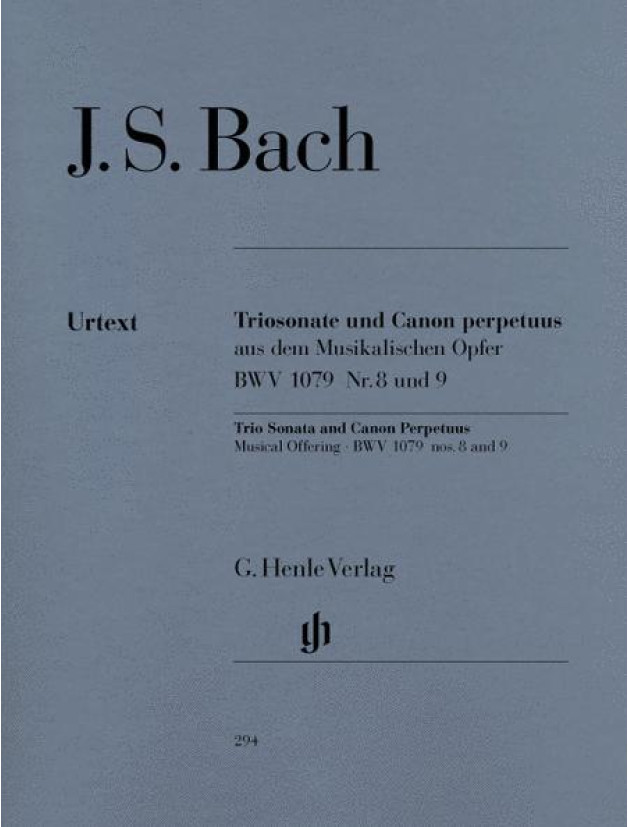 J. S. Bach

Urtext

Triosonate und Canon perpetuus
aus dem Musikalischen Opfer
BWV 1079 Nr. 8 und 9

Trio Sonata and Canon Perpetuus
Musical Offering · BWV 1079 nos. 8 and 9

G. Henle Verlag

gh

294